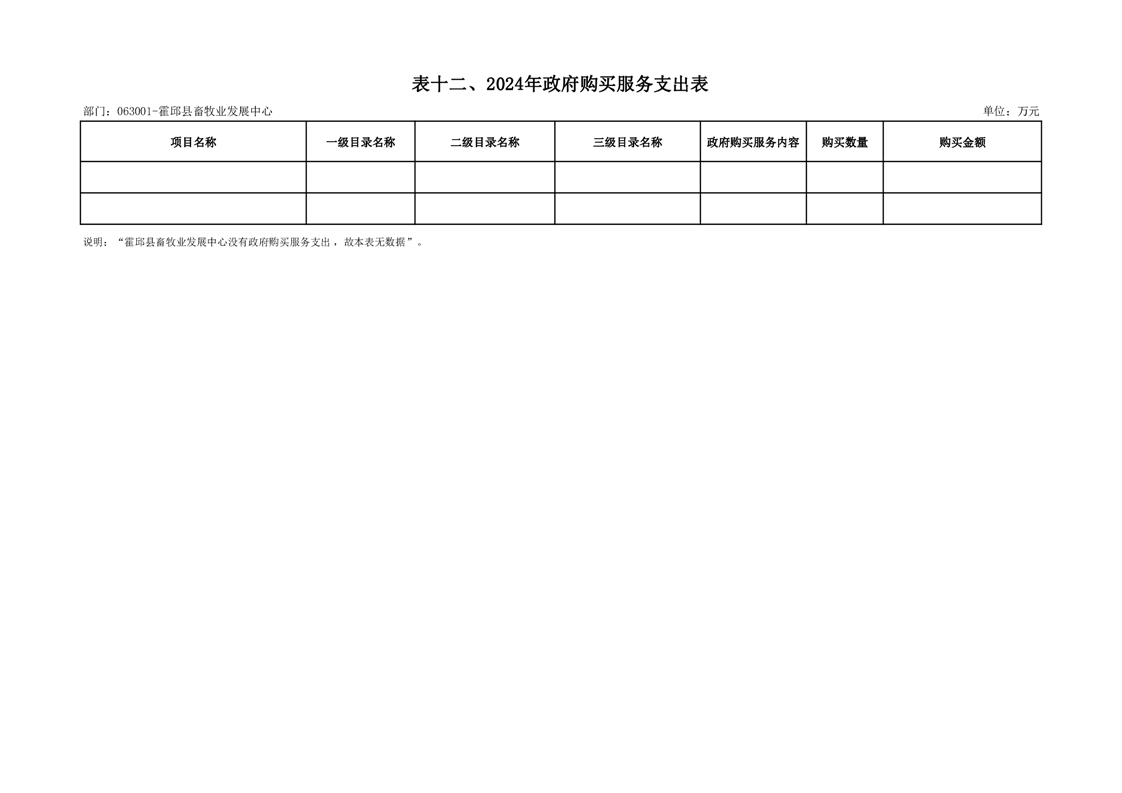 表十二、2024年政府购买服务支出表

部门：063001-霍邱县畜牧业发展中心

单位：万元

| 项目名称 | 一级目录名称 | 二级目录名称 | 三级目录名称 | 政府购买服务内容 | 购买数量 | 购买金额 |
|---|---|---|---|---|---|---|
| | | | | | | |
| | | | | | | |

说明：“霍邱县畜牧业发展中心没有政府购买服务支出，故本表无数据”。